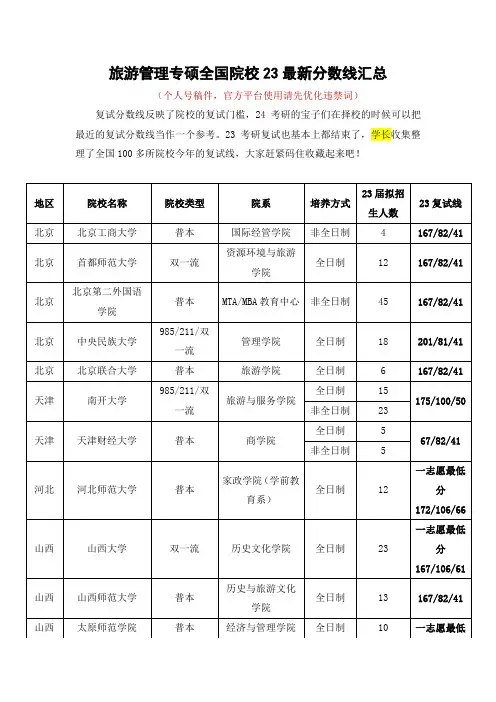 旅游管理专硕全国院校 23 最新分数线汇总

（个人号稿件，官方平台使用请先优化违禁词）

复试分数线反映了院校的复试门槛，24 考研的宝子们在择校的时候可以把最近的复试分数线当作一个参考。23 考研复试也基本上都结束了，学长收集整理了全国 100 多所院校今年的复试线，大家赶紧码住收藏起来吧！

| 地区 | 院校名称 | 院校类型 | 院系 | 培养方式 | 23 届拟招生人数 | 23 复试线 |
|---|---|---|---|---|---|---|
| 北京 | 北京工商大学 | 普本 | 国际经管学院 | 非全日制 | 4 | 167/82/41 |
| 北京 | 首都师范大学 | 双一流 | 资源环境与旅游学院 | 全日制 | 12 | 167/82/41 |
| 北京 | 北京第二外国语学院 | 普本 | MTA/MBA 教育中心 | 非全日制 | 45 | 167/82/41 |
| 北京 | 中央民族大学 | 985/211/双一流 | 管理学院 | 全日制 | 18 | 201/81/41 |
| 北京 | 北京联合大学 | 普本 | 旅游学院 | 全日制 | 6 | 167/82/41 |
| 天津 | 南开大学 | 985/211/双一流 | 旅游与服务学院 | 全日制 | 15 | 175/100/50 |
| | | | | 非全日制 | 23 | |
| 天津 | 天津财经大学 | 普本 | 商学院 | 全日制 | 5 | 67/82/41 |
| | | | | 非全日制 | 5 | |
| 河北 | 河北师范大学 | 普本 | 家政学院（学前教育系） | 全日制 | 12 | 一志愿最低分 172/106/66 |
| 山西 | 山西大学 | 双一流 | 历史文化学院 | 全日制 | 23 | 一志愿最低分 167/106/61 |
| 山西 | 山西师范大学 | 普本 | 历史与旅游文化学院 | 全日制 | 13 | 167/82/41 |
| 山西 | 太原师范学院 | 普本 | 经济与管理学院 | 全日制 | 10 | 一志愿最低 |